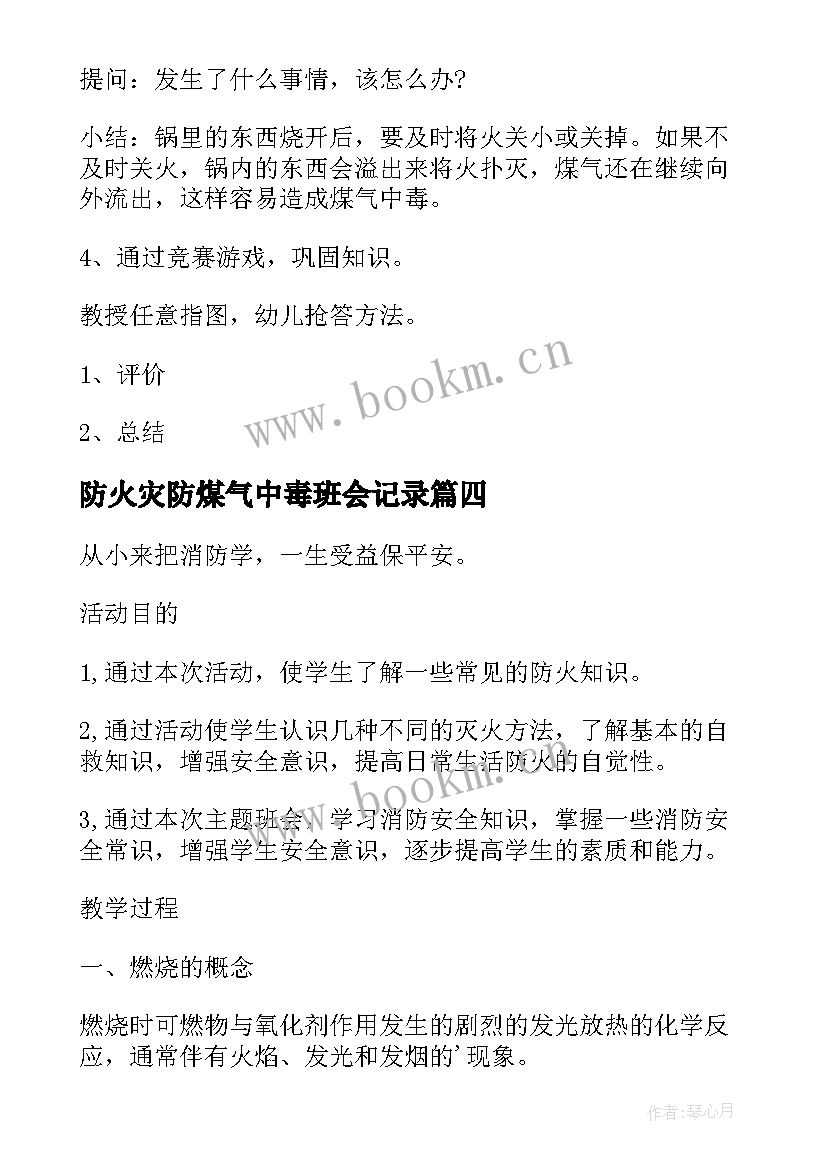 提问：发生了什么事情，该怎么办?

小结：锅里的东西烧开后，要及时将火关小或关掉。如果不及时关火，锅内的东西会溢出来将火扑灭，煤气还在继续向外流出，这样容易造成煤气中毒。

4、通过竞赛游戏，巩固知识。

教授任意指图，幼儿抢答方法。

1、评价

2、总结

www.bookm.cn

防火灾防煤气中毒班会记录篇四

从小来把消防学，一生受益保平安。

活动目的

1,通过本次活动，使学生了解一些常见的防火知识。

2,通过活动使学生认识几种不同的灭火方法，了解基本的自救知识，增强安全意识，提高日常生活防火的自觉性。

3,通过本次主题班会，学习消防安全知识，掌握一些消防安全常识，增强学生安全意识，逐步提高学生的素质和能力。

教学过程

一、燃烧的概念

燃烧时可燃物与氧化剂作用发生的剧烈的发光放热的化学反应，通常伴有火焰、发光和发烟的'现象。

作者：琴心月